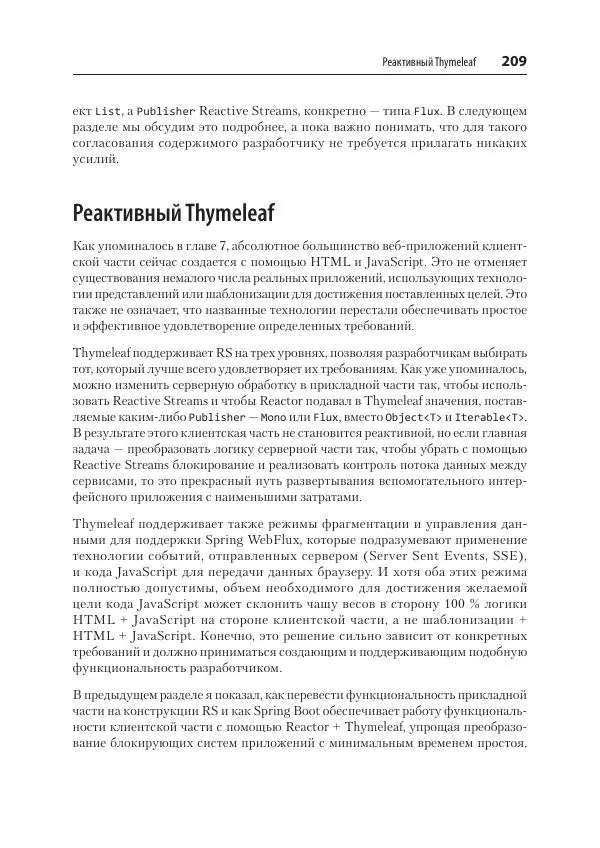 Реактивный Thymeleaf 209

ект List, а Publisher Reactive Streams, конкретно — типа Flux. В следующем разделе мы обсудим это подробнее, а пока важно понимать, что для такого согласования содержимого разработчику не требуется прилагать никаких усилий.

Реактивный Thymeleaf

Как упоминалось в главе 7, абсолютное большинство веб-приложений клиентской части сейчас создается с помощью HTML и JavaScript. Это не отменяет существования немалого числа реальных приложений, использующих технологии представлений или шаблонизации для достижения поставленных целей. Это также не означает, что названные технологии перестали обеспечивать простое и эффективное удовлетворение определенных требований.

Thymeleaf поддерживает RS на трех уровнях, позволяя разработчикам выбирать тот, который лучше всего удовлетворяет их требованиям. Как уже упоминалось, можно изменить серверную обработку в прикладной части так, чтобы использовать Reactive Streams и чтобы Reactor подавал в Thymeleaf значения, поставляемые каким-либо Publisher — Mono или Flux, вместо Object<T> и Iterable<T>. В результате этого клиентская часть не становится реактивной, но если главная задача — преобразовать логику серверной части так, чтобы убрать с помощью Reactive Streams блокирование и реализовать контроль потока данных между сервисами, то это прекрасный путь развертывания вспомогательного интерфейсного приложения с наименьшими затратами.

Thymeleaf поддерживает также режимы фрагментации и управления данными для поддержки Spring WebFlux, которые подразумевают применение технологии событий, отправленных сервером (Server Sent Events, SSE), и кода JavaScript для передачи данных браузеру. И хотя оба этих режима полностью допустимы, объем необходимого для достижения желаемой цели кода JavaScript может склонить чашу весов в сторону 100 % логики HTML + JavaScript на стороне клиентской части, а не шаблонизации + HTML + JavaScript. Конечно, это решение сильно зависит от конкретных требований и должно приниматься создающим и поддерживающим подобную функциональность разработчиком.

В предыдущем разделе я показал, как перевести функциональность прикладной части на конструкции RS и как Spring Boot обеспечивает работу функциональности клиентской части с помощью Reactor + Thymeleaf, упрощая преобразование блокирующих систем приложений с минимальным временем простоя.